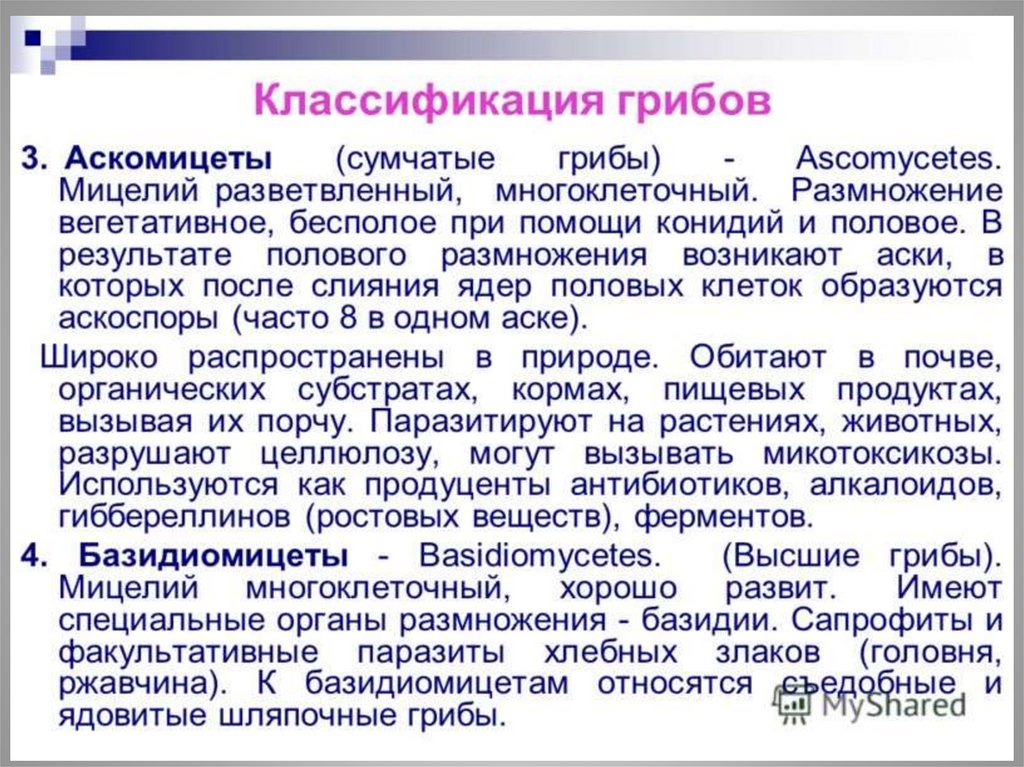 Классификация грибов

3. Аскомицеты (сумчатые грибы) - Ascomycetes. Мицелий разветвленный, многоклеточный. Размножение вегетативное, бесполое при помощи конидий и половое. В результате полового размножения возникают аски, в которых после слияния ядер половых клеток образуются аскоспоры (часто 8 в одном аске).

Широко распространены в природе. Обитают в почве, органических субстратах, кормах, пищевых продуктах, вызывая их порчу. Паразитируют на растениях, животных, разрушают целлюлозу, могут вызывать микотоксикозы. Используются как продуценты антибиотиков, алкалоидов, гиббереллинов (ростовых веществ), ферментов.

4. Базидиомицеты - Basidiomycetes. (Высшие грибы). Мицелий многоклеточный, хорошо развит. Имеют специальные органы размножения - базидии. Сапрофиты и факультативные паразиты хлебных злаков (головня, ржавчина). К базидиомицетам относятся съедобные и ядовитые шляпочные грибы.

MyShared